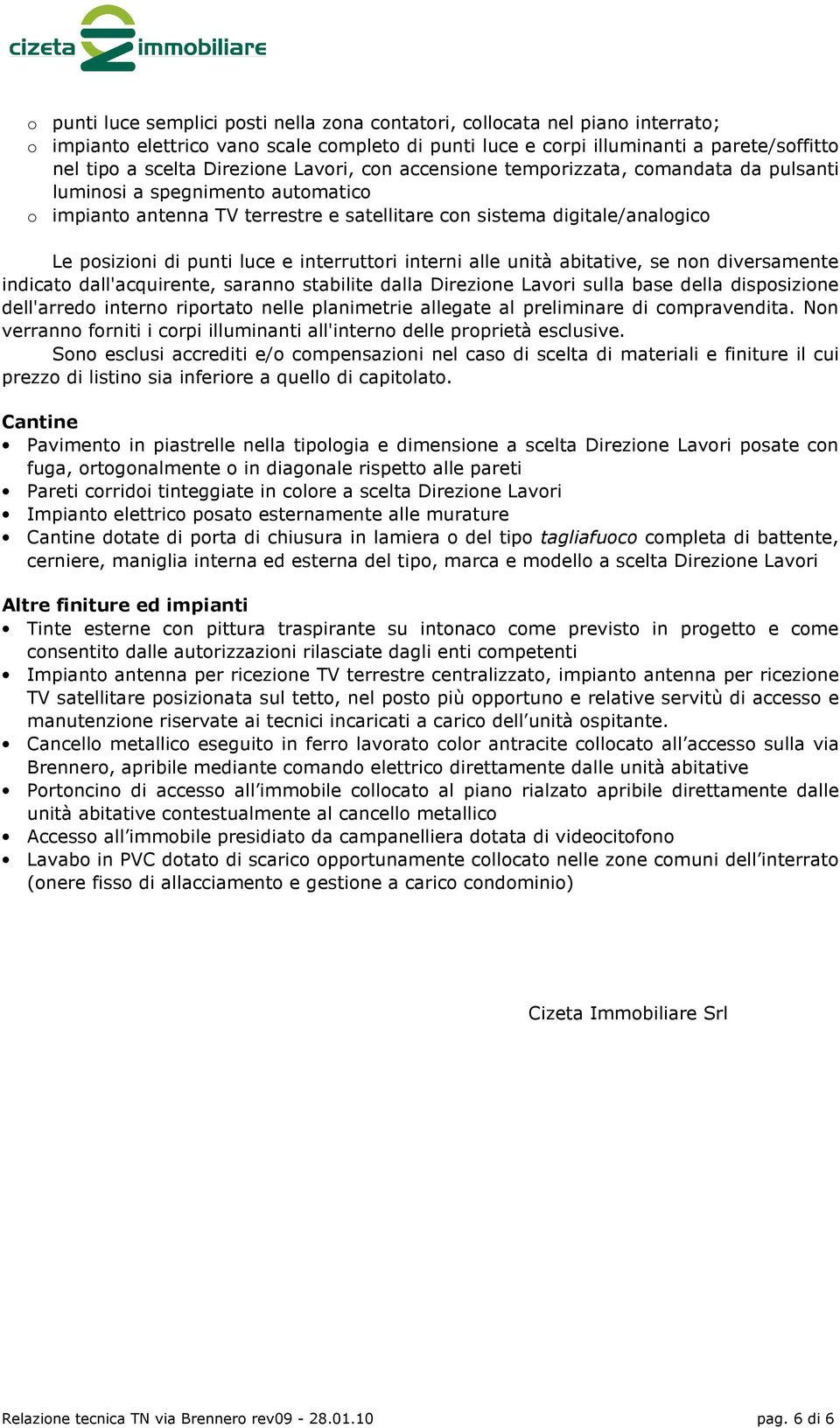 cizeta immobiliare

o punti luce semplici posti nella zona contatori, collocata nel piano interrato;
o impianto elettrico vano scale completo di punti luce e corpi illuminanti a parete/soffitto nel tipo a scelta Direzione Lavori, con accensione temporizzata, comandata da pulsanti luminosi a spegnimento automatico
o impianto antenna TV terrestre e satellitare con sistema digitale/analogico

Le posizioni di punti luce e interruttori interni alle unità abitative, se non diversamente indicato dall'acquirente, saranno stabilite dalla Direzione Lavori sulla base della disposizione dell'arredo interno riportato nelle planimetrie allegate al preliminare di compravendita. Non verranno forniti i corpi illuminanti all'interno delle proprietà esclusive.

Sono esclusi accrediti e/o compensazioni nel caso di scelta di materiali e finiture il cui prezzo di listino sia inferiore a quello di capitolato.

Cantine
• Pavimento in piastrelle nella tipologia e dimensione a scelta Direzione Lavori posate con fuga, ortogonalmente o in diagonale rispetto alle pareti
• Pareti corridoi tinteggiate in colore a scelta Direzione Lavori
• Impianto elettrico posato esternamente alle murature
• Cantine dotate di porta di chiusura in lamiera o del tipo tagliafuoco completa di battente, cerniere, maniglia interna ed esterna del tipo, marca e modello a scelta Direzione Lavori

Altre finiture ed impianti
• Tinte esterne con pittura traspirante su intonaco come previsto in progetto e come consentito dalle autorizzazioni rilasciate dagli enti competenti
• Impianto antenna per ricezione TV terrestre centralizzato, impianto antenna per ricezione TV satellitare posizionata sul tetto, nel posto più opportuno e relative servitù di accesso e manutenzione riservate ai tecnici incaricati a carico dell’unità ospitante.
• Cancello metallico eseguito in ferro lavorato color antracite collocato all’accesso sulla via Brennero, apribile mediante comando elettrico direttamente dalle unità abitative
• Portoncino di accesso all’immobile collocato al piano rialzato apribile direttamente dalle unità abitative contestualmente al cancello metallico
• Accesso all’immobile presidiato da campanelliera dotata di videocitofono
• Lavabo in PVC dotato di scarico opportunamente collocato nelle zone comuni dell’interrato (onere fisso di allacciamento e gestione a carico condominio)

Cizeta Immobiliare Srl

Relazione tecnica TN via Brennero rev09 - 28.01.10 pag. 6 di 6